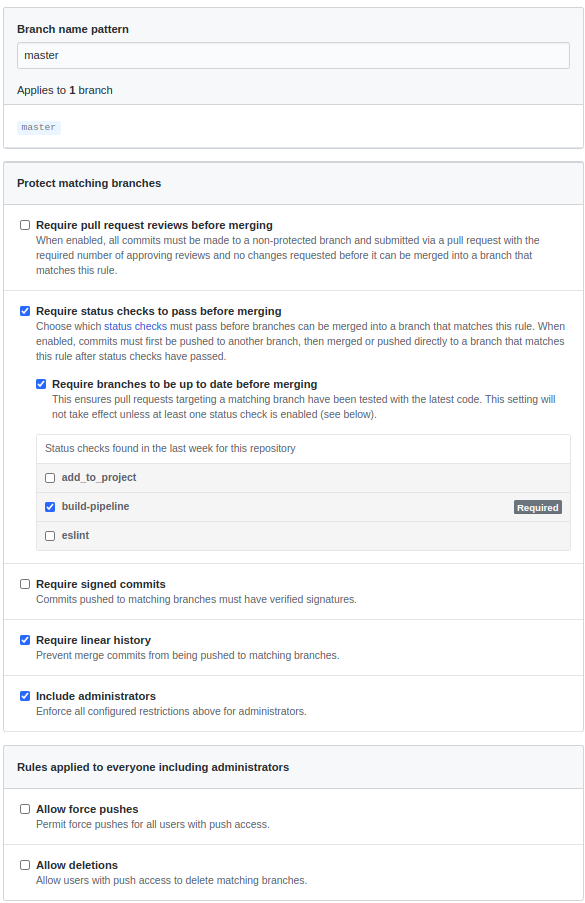 Branch name pattern

master

Applies to 1 branch

master

Protect matching branches

Require pull request reviews before merging
When enabled, all commits must be made to a non-protected branch and submitted via a pull request with the required number of approving reviews and no changes requested before it can be merged into a branch that matches this rule.

Require status checks to pass before merging
Choose which status checks must pass before branches can be merged into a branch that matches this rule. When enabled, commits must first be pushed to another branch, then merged or pushed directly to a branch that matches this rule after status checks have passed.

Require branches to be up to date before merging
This ensures pull requests targeting a matching branch have been tested with the latest code. This setting will not take effect unless at least one status check is enabled (see below).

Status checks found in the last week for this repository

add_to_project

build-pipeline Required

eslint

Require signed commits
Commits pushed to matching branches must have verified signatures.

Require linear history
Prevent merge commits from being pushed to matching branches.

Include administrators
Enforce all configured restrictions above for administrators.

Rules applied to everyone including administrators

Allow force pushes
Permit force pushes for all users with push access.

Allow deletions
Allow users with push access to delete matching branches.